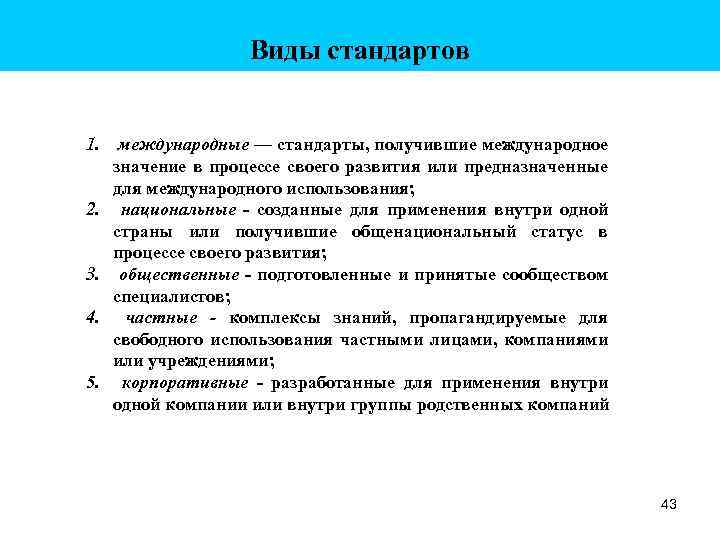 Виды стандартов

1. международные — стандарты, получившие международное значение в процессе своего развития или предназначенные для международного использования;
2. национальные - созданные для применения внутри одной страны или получившие общенациональный статус в процессе своего развития;
3. общественные - подготовленные и принятые сообществом специалистов;
4. частные - комплексы знаний, пропагандируемые для свободного использования частными лицами, компаниями или учреждениями;
5. корпоративные - разработанные для применения внутри одной компании или внутри группы родственных компаний

43